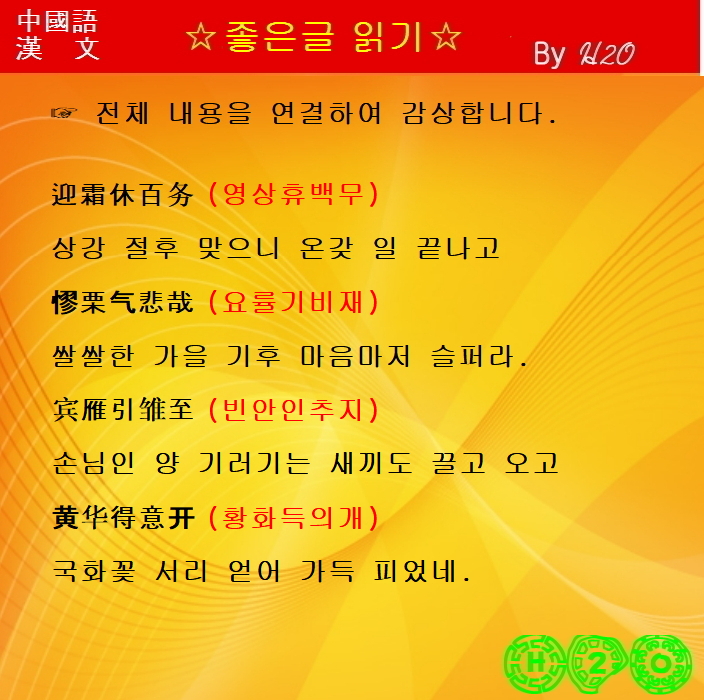 中國語
漢 文

☆좋은글 읽기☆

By H2O

☞ 전체 내용을 연결하여 감상합니다.

迎霜休百务 (영상휴백무)

상강 절후 맞으니 온갖 일 끝나고

憀栗气悲哉 (요률기비재)

쌀쌀한 가을 기후 마음마저 슬퍼라.

宾雁引雏至 (빈안인추지)

손님인 양 기러기는 새끼도 끌고 오고

黄华得意开 (황화득의개)

국화꽃 서리 얻어 가득 피었네.

H 2 O